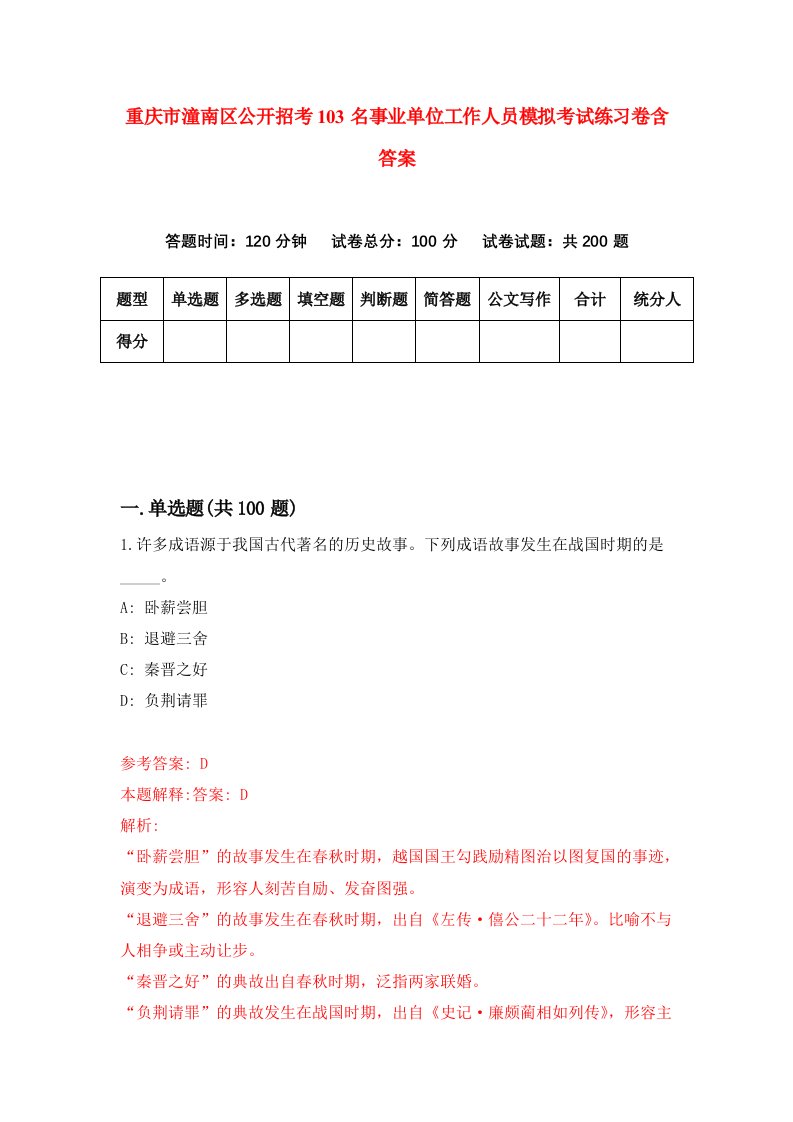 重庆市潼南区公开招考103名事业单位工作人员模拟考试练习卷含答案

答题时间：120分钟　试卷总分：100分　试卷试题：共200题

| 题型 | 单选题 | 多选题 | 填空题 | 判断题 | 简答题 | 公文写作 | 合计 | 统分人 |
|---|---|---|---|---|---|---|---|---|
| 得分 | | | | | | | | |

一.单选题(共100题)

1.许多成语源于我国古代著名的历史故事。下列成语故事发生在战国时期的是_____。

A: 卧薪尝胆

B: 退避三舍

C: 秦晋之好

D: 负荆请罪

参考答案: D

本题解释:答案: D

解析:

“卧薪尝胆”的故事发生在春秋时期，越国国王勾践励精图治以图复国的事迹，演变为成语，形容人刻苦自励、发奋图强。

“退避三舍”的故事发生在春秋时期，出自《左传·僖公二十二年》。比喻不与人相争或主动让步。

“秦晋之好”的典故出自春秋时期，泛指两家联婚。

“负荆请罪”的典故发生在战国时期，出自《史记·廉颇蔺相如列传》，形容主